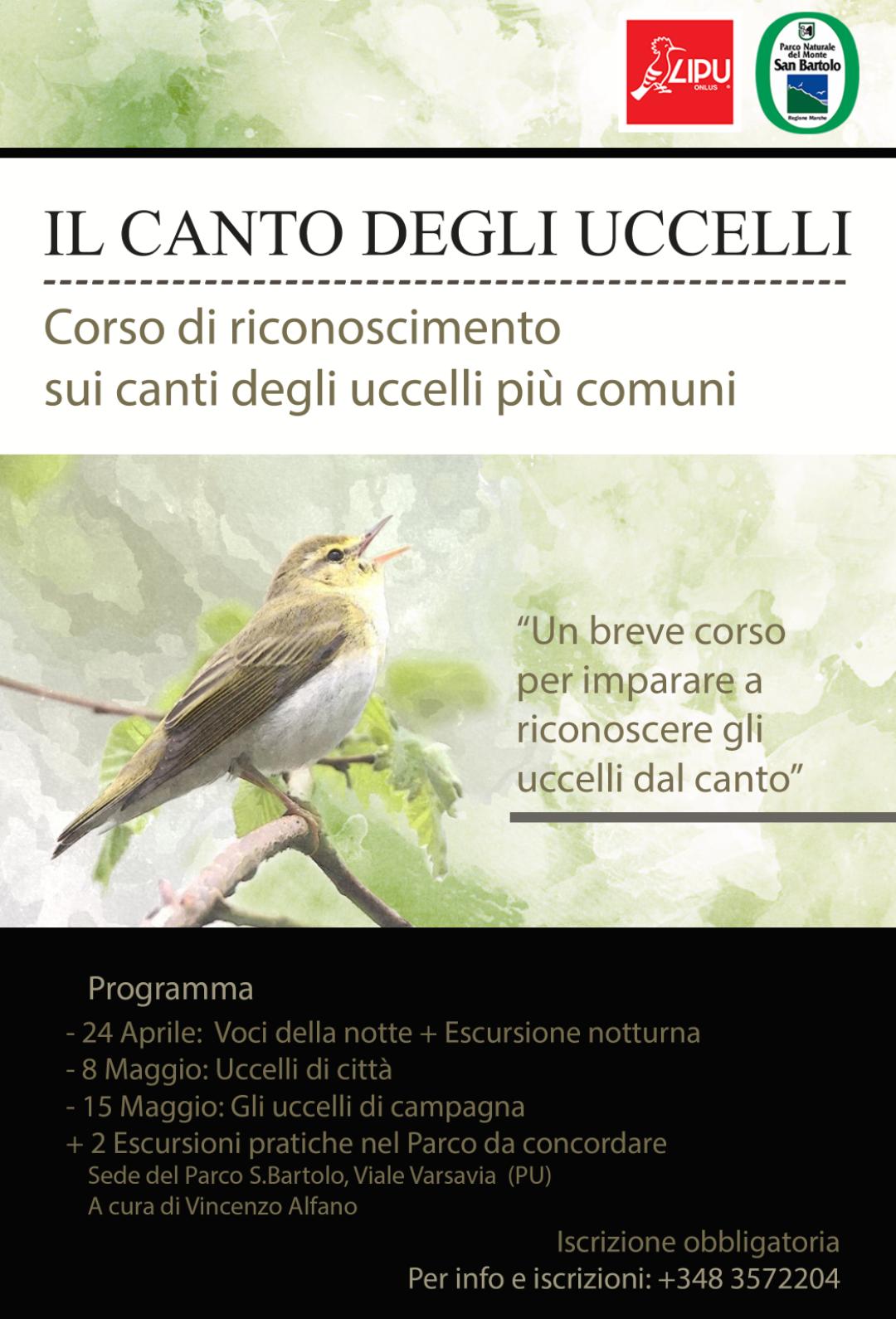 LIPU ONLUS

Parco Naturale del Monte San Bartolo

Regione Marche

IL CANTO DEGLI UCCELLI

Corso di riconoscimento sui canti degli uccelli più comuni

"Un breve corso per imparare a riconoscere gli uccelli dal canto"

Programma
- 24 Aprile: Voci della notte + Escursione notturna
- 8 Maggio: Uccelli di città
- 15 Maggio: Gli uccelli di campagna
+ 2 Escursioni pratiche nel Parco da concordare
Sede del Parco S.Bartolo, Viale Varsavia (PU)
A cura di Vincenzo Alfano

Iscrizione obbligatoria
Per info e iscrizioni: +348 3572204